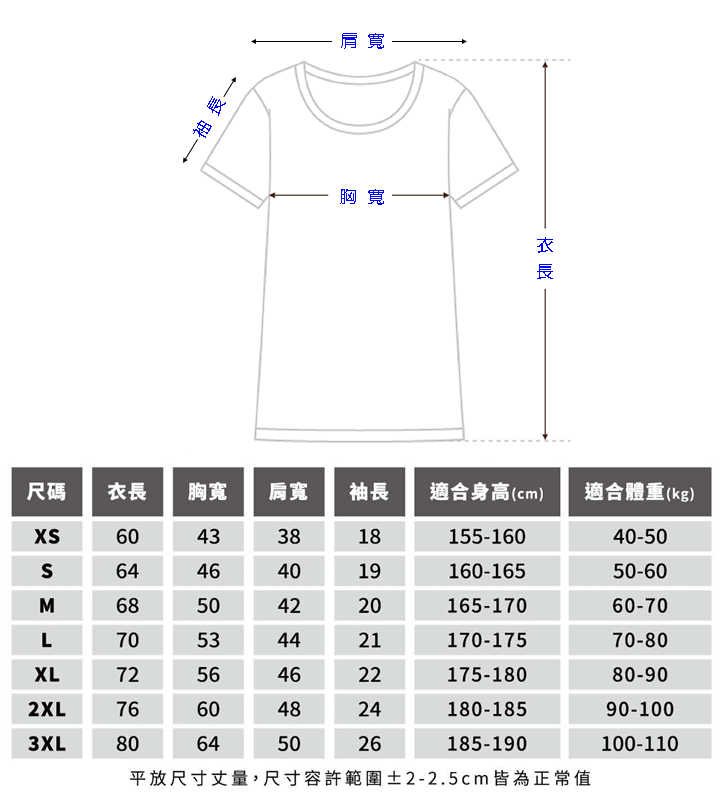 肩寬

袖長

胸寬

衣長

| 尺碼 | 衣長 | 胸寬 | 肩寬 | 袖長 | 適合身高(cm) | 適合體重(kg) |
|---|---|---|---|---|---|---|
| XS | 60 | 43 | 38 | 18 | 155-160 | 40-50 |
| S | 64 | 46 | 40 | 19 | 160-165 | 50-60 |
| M | 68 | 50 | 42 | 20 | 165-170 | 60-70 |
| L | 70 | 53 | 44 | 21 | 170-175 | 70-80 |
| XL | 72 | 56 | 46 | 22 | 175-180 | 80-90 |
| 2XL | 76 | 60 | 48 | 24 | 180-185 | 90-100 |
| 3XL | 80 | 64 | 50 | 26 | 185-190 | 100-110 |

平放尺寸丈量,尺寸容許範圍±2-2.5cm皆為正常值